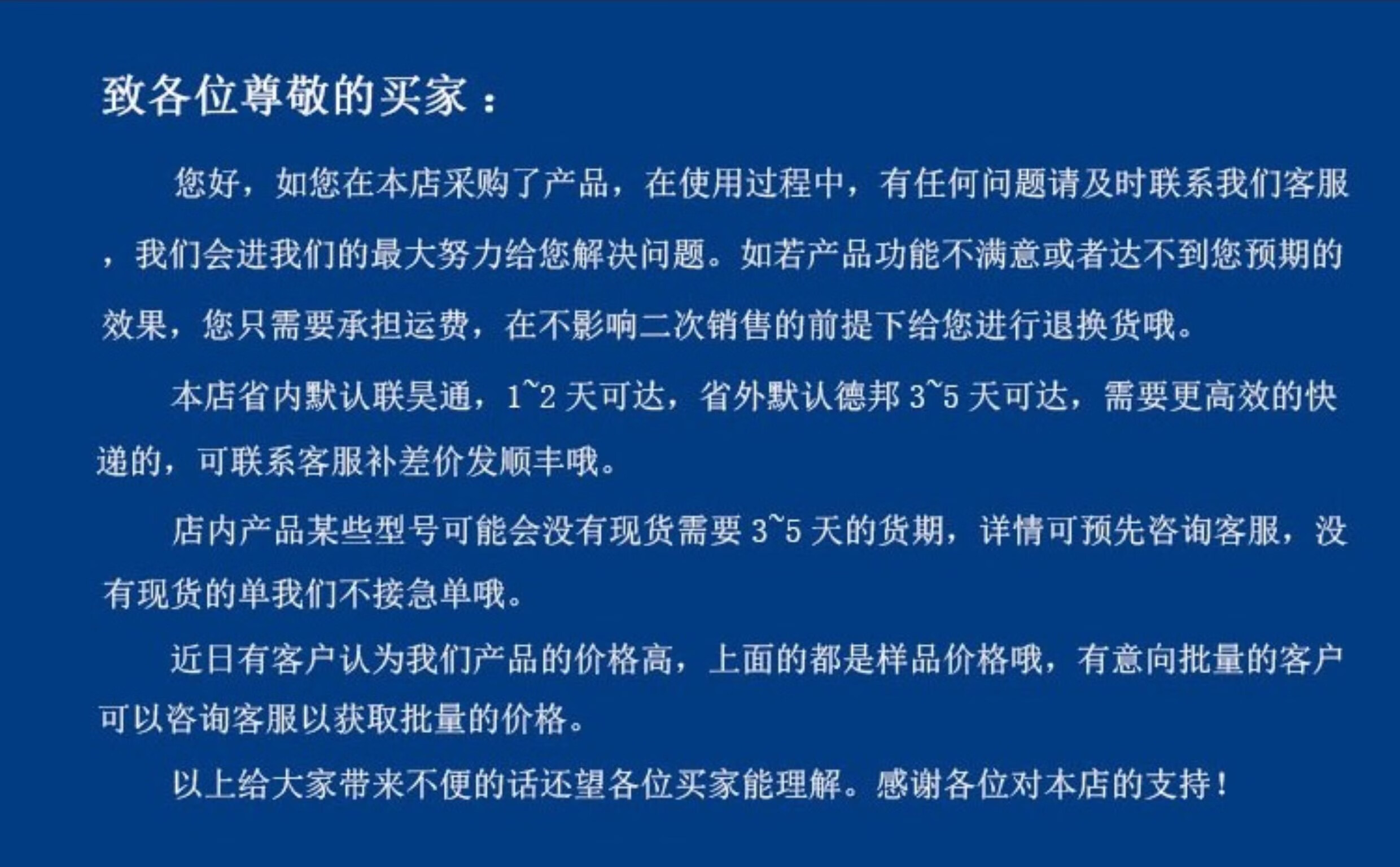 致各位尊敬的买家：

您好，如您在本店采购了产品，在使用过程中，有任何问题请及时联系我们客服，我们会进我们的最大努力给您解决问题。如若产品功能不满意或者达不到您预期的效果，您只需要承担运费，在不影响二次销售的前提下给您进行退换货哦。

本店省内默认联昊通，1~2天可达，省外默认德邦3~5天可达，需要更高效的快递的，可联系客服补差价发顺丰哦。

店内产品某些型号可能会没有现货需要3~5天的货期，详情可预先咨询客服，没有现货的单我们不接急单哦。

近日有客户认为我们产品的价格高，上面的都是样品价格哦，有意向批量的客户可以咨询客服以获取批量的价格。

以上给大家带来不便的话还望各位买家能理解。感谢各位对本店的支持！